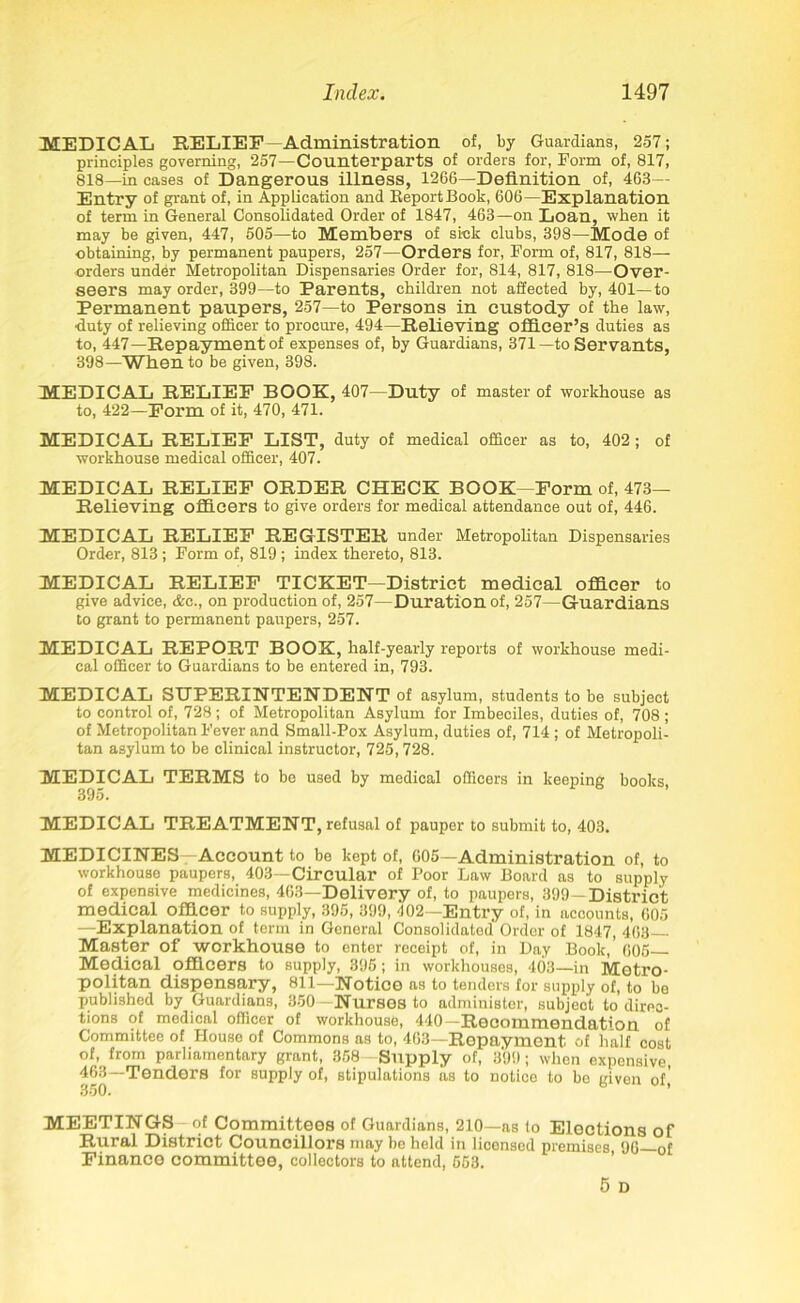 Index. 1497

MEDICAL RELIEF—Administration of, by Guardians, 257; principles governing, 257—Counterparts of orders for, Form of, 817, 818—in cases of Dangerous illness, 1266—Definition of, 463—Entry of grant of, in Application and Report Book, 606—Explanation of term in General Consolidated Order of 1847, 463—on Loan, when it may be given, 447, 505—to Members of sick clubs, 398—Mode of obtaining, by permanent paupers, 257—Orders for, Form of, 817, 818—orders under Metropolitan Dispensaries Order for, 814, 817, 818—Overseers may order, 399—to Parents, children not affected by, 401—to Permanent paupers, 257—to Persons in custody of the law, duty of relieving officer to procure, 494—Relieving officer's duties as to, 447—Repayment of expenses of, by Guardians, 371—to Servants, 398—When to be given, 398.

MEDICAL RELIEF BOOK, 407—Duty of master of workhouse as to, 422—Form of it, 470, 471.

MEDICAL RELIEF LIST, duty of medical officer as to, 402; of workhouse medical officer, 407.

MEDICAL RELIEF ORDER CHECK BOOK—Form of, 473—Relieving officers to give orders for medical attendance out of, 446.

MEDICAL RELIEF REGISTER under Metropolitan Dispensaries Order, 813; Form of, 819; index thereto, 813.

MEDICAL RELIEF TICKET—District medical officer to give advice, &c., on production of, 257—Duration of, 257—Guardians to grant to permanent paupers, 257.

MEDICAL REPORT BOOK, half-yearly reports of workhouse medical officer to Guardians to be entered in, 793.

MEDICAL SUPERINTENDENT of asylum, students to be subject to control of, 728; of Metropolitan Asylum for Imbeciles, duties of, 708; of Metropolitan Fever and Small-Pox Asylum, duties of, 714; of Metropolitan asylum to be clinical instructor, 725, 728.

MEDICAL TERMS to be used by medical officers in keeping books, 395.

MEDICAL TREATMENT, refusal of pauper to submit to, 403.

MEDICINES—Account to be kept of, 605—Administration of, to workhouse paupers, 403—Circular of Poor Law Board as to supply of expensive medicines, 463—Delivery of, to paupers, 399—District medical officer to supply, 395, 399, 402—Entry of, in accounts, 605—Explanation of term in General Consolidated Order of 1847, 463—Master of workhouse to enter receipt of, in Day Book, 605—Medical officers to supply, 395; in workhouses, 403—in Metropolitan dispensary, 811—Notice as to tenders for supply of, to be published by Guardians, 350—Nurses to administer, subject to directions of medical officer of workhouse, 440—Recommendation of Committee of House of Commons as to, 463—Repayment of half cost of, from parliamentary grant, 358—Supply of, 399; when expensive, 463—Tenders for supply of, stipulations as to notice to be given of, 350.

MEETINGS—of Committees of Guardians, 210—as to Elections of Rural District Councillors may be held in licensed premises, 96—of Finance committee, collectors to attend, 553.

5 D